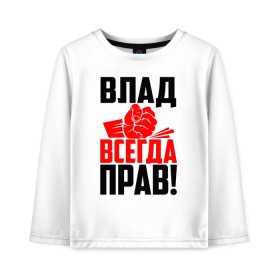 ВЛАД
ВСЕГДА
ПРАВ!